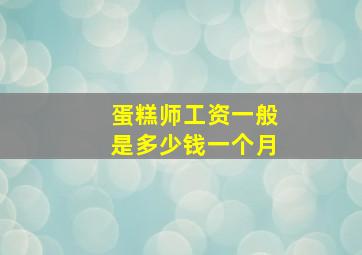 蛋糕师工资一般是多少钱一个月